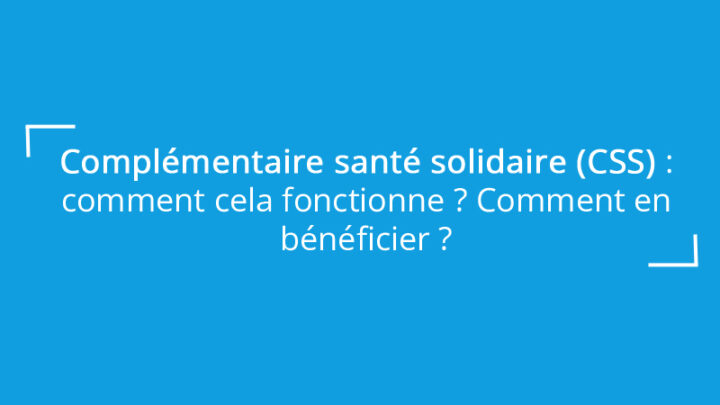 Complémentaire santé solidaire (CSS) : comment cela fonctionne ? Comment en bénéficier ?